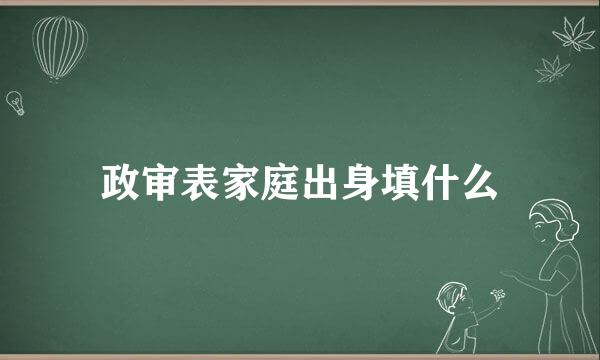 政审表家庭出身填什么